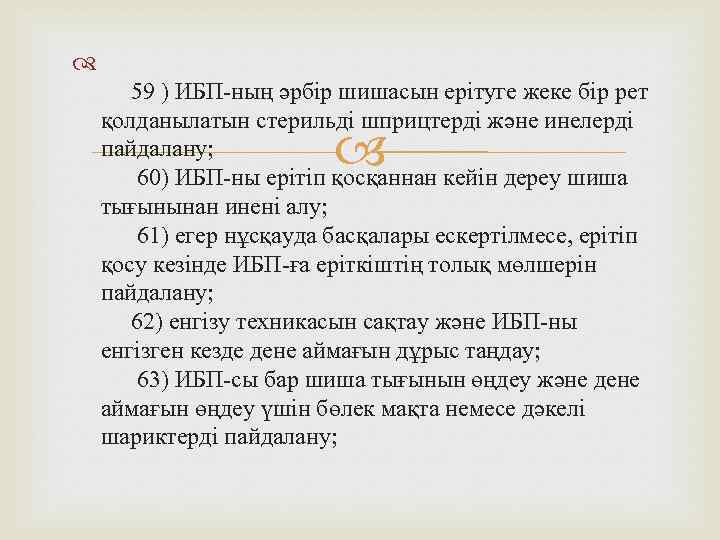 59 ) ИБП-ның әрбір шишасын ерітуге жеке бір рет қолданылатын стерильді шприцтерді және инелерді пайдалану;

60) ИБП-ны ерітіп қосқаннан кейін дереу шиша тығынынан инені алу;

61) егер нұсқауда басқалары ескертілмесе, ерітіп қосу кезінде ИБП-ға еріткіштің толық мөлшерін пайдалану;

62) енгізу техникасын сақтау және ИБП-ны енгізген кезде дене аймағын дұрыс таңдау;

63) ИБП-сы бар шиша тығынын өңдеу және дене аймағын өңдеу үшін бөлек мақта немесе дәкелі шариктерді пайдалану;